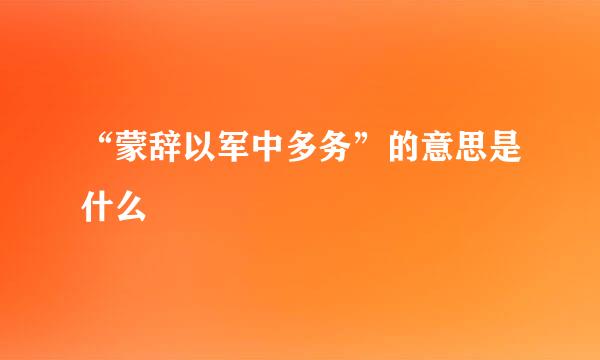 “蒙辞以军中多务”的意思是什么